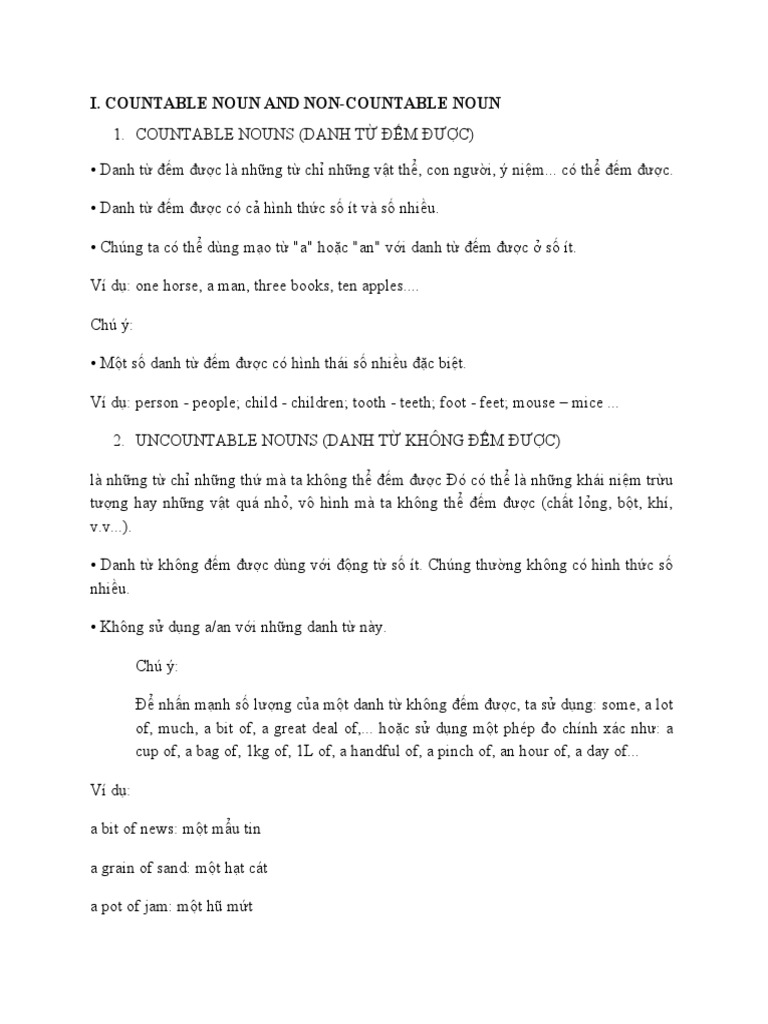 I. COUNTABLE NOUN AND NON-COUNTABLE NOUN

1. COUNTABLE NOUNS (DANH TỪ ĐẾM ĐƯỢC)

• Danh từ đếm được là những từ chỉ những vật thể, con người, ý niệm... có thể đếm được.

• Danh từ đếm được có cả hình thức số ít và số nhiều.

• Chúng ta có thể dùng mạo từ "a" hoặc "an" với danh từ đếm được ở số ít.

Ví dụ: one horse, a man, three books, ten apples....

Chú ý:

• Một số danh từ đếm được có hình thái số nhiều đặc biệt.

Ví dụ: person - people; child - children; tooth - teeth; foot - feet; mouse – mice ...

2. UNCOUNTABLE NOUNS (DANH TỪ KHÔNG ĐẾM ĐƯỢC)

là những từ chỉ những thứ mà ta không thể đếm được Đó có thể là những khái niệm trừu tượng hay những vật quá nhỏ, vô hình mà ta không thể đếm được (chất lỏng, bột, khí, v.v...).

• Danh từ không đếm được dùng với động từ số ít. Chúng thường không có hình thức số nhiều.

• Không sử dụng a/an với những danh từ này.

Chú ý:

Để nhấn mạnh số lượng của một danh từ không đếm được, ta sử dụng: some, a lot of, much, a bit of, a great deal of,... hoặc sử dụng một phép đo chính xác như: a cup of, a bag of, 1kg of, 1L of, a handful of, a pinch of, an hour of, a day of...

Ví dụ:

a bit of news: một mẩu tin

a grain of sand: một hạt cát

a pot of jam: một hũ mứt